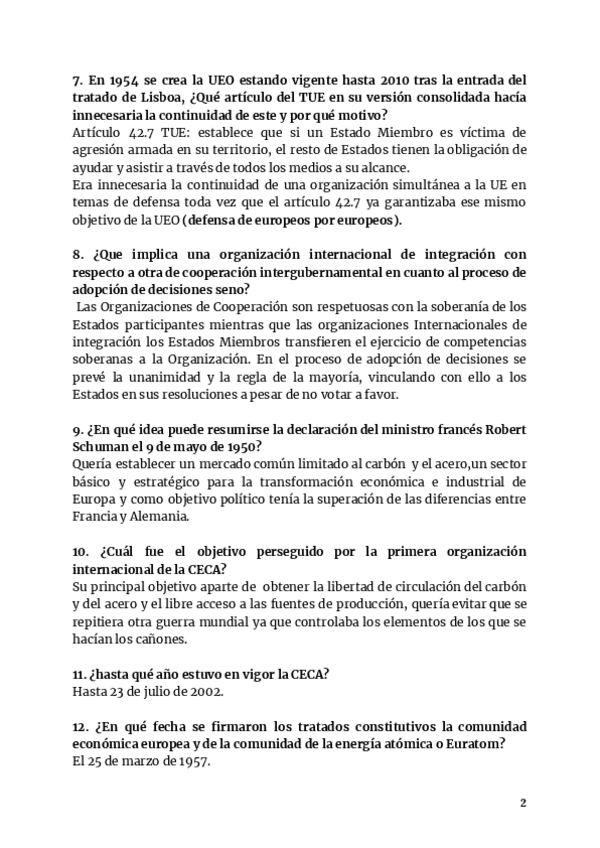 7. En 1954 se crea la UEO estando vigente hasta 2010 tras la entrada del tratado de Lisboa, ¿Qué artículo del TUE en su versión consolidada hacía innecesaria la continuidad de este y por qué motivo?
Artículo 42.7 TUE: establece que si un Estado Miembro es víctima de agresión armada en su territorio, el resto de Estados tienen la obligación de ayudar y asistir a través de todos los medios a su alcance.
Era innecesaria la continuidad de una organización simultánea a la UE en temas de defensa toda vez que el artículo 42.7 ya garantizaba ese mismo objetivo de la UEO (defensa de europeos por europeos).

8. ¿Que implica una organización internacional de integración con respecto a otra de cooperación intergubernamental en cuanto al proceso de adopción de decisiones seno?
Las Organizaciones de Cooperación son respetuosas con la soberanía de los Estados participantes mientras que las organizaciones Internacionales de integración los Estados Miembros transfieren el ejercicio de competencias soberanas a la Organización. En el proceso de adopción de decisiones se prevé la unanimidad y la regla de la mayoría, vinculando con ello a los Estados en sus resoluciones a pesar de no votar a favor.

9. ¿En qué idea puede resumirse la declaración del ministro francés Robert Schuman el 9 de mayo de 1950?
Quería establecer un mercado común limitado al carbón y el acero,un sector básico y estratégico para la transformación económica e industrial de Europa y como objetivo político tenía la superación de las diferencias entre Francia y Alemania.

10. ¿Cuál fue el objetivo perseguido por la primera organización internacional de la CECA?
Su principal objetivo aparte de obtener la libertad de circulación del carbón y del acero y el libre acceso a las fuentes de producción, quería evitar que se repitiera otra guerra mundial ya que controlaba los elementos de los que se hacían los cañones.

11. ¿hasta qué año estuvo en vigor la CECA?
Hasta 23 de julio de 2002.

12. ¿En qué fecha se firmaron los tratados constitutivos la comunidad económica europea y de la comunidad de la energía atómica o Euratom?
El 25 de marzo de 1957.

2